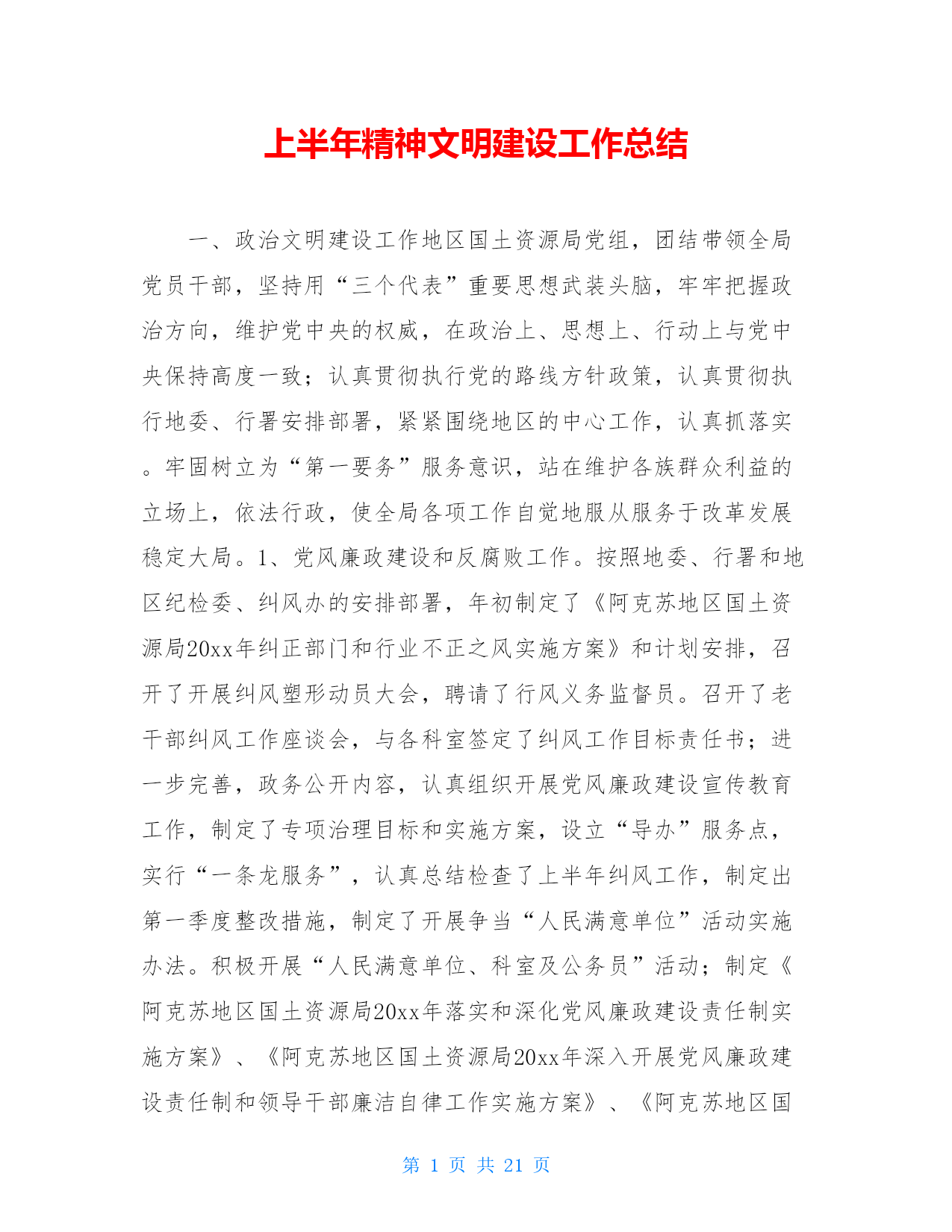 上半年精神文明建设工作总结

一、政治文明建设工作地区国土资源局党组，团结带领全局党员干部，坚持用“三个代表”重要思想武装头脑，牢牢把握政治方向，维护党中央的权威，在政治上、思想上、行动上与党中央保持高度一致；认真贯彻执行党的路线方针政策，认真贯彻执行地委、行署安排部署，紧紧围绕地区的中心工作，认真抓落实。牢固树立为“第一要务”服务意识，站在维护各族群众利益的立场上，依法行政，使全局各项工作自觉地服从服务于改革发展稳定大局。1、党风廉政建设和反腐败工作。按照地委、行署和地区纪检委、纠风办的安排部署，年初制定了《阿克苏地区国土资源局20xx年纠正部门和行业不正之风实施方案》和计划安排，召开了开展纠风塑形动员大会，聘请了行风义务监督员。召开了老干部纠风工作座谈会，与各科室签定了纠风工作目标责任书；进一步完善，政务公开内容，认真组织开展党风廉政建设宣传教育工作，制定了专项治理目标和实施方案，设立“导办”服务点，实行“一条龙服务”，认真总结检查了上半年纠风工作，制定出第一季度整改措施，制定了开展争当“人民满意单位”活动实施办法。积极开展“人民满意单位、科室及公务员”活动；制定《阿克苏地区国土资源局20xx年落实和深化党风廉政建设责任制实施方案》、《阿克苏地区国土资源局20xx年深入开展党风廉政建设责任制和领导干部廉洁自律工作实施方案》、《阿克苏地区国

第 1 页 共 21 页